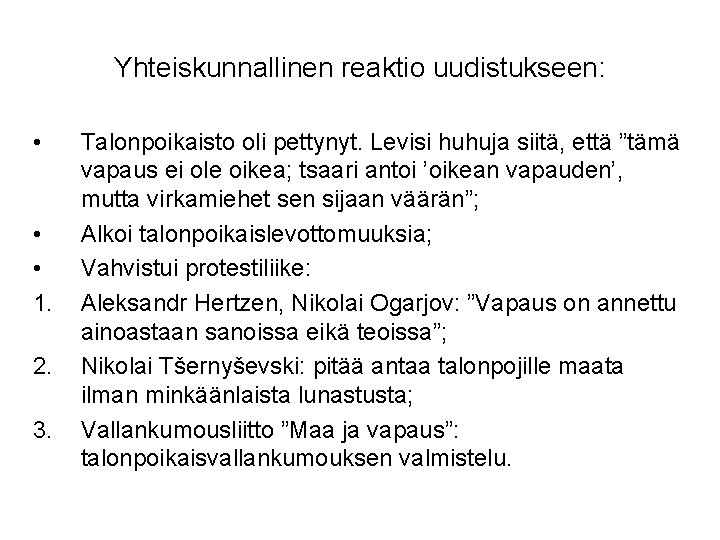 Yhteiskunnallinen reaktio uudistukseen:

• Talonpoikaisto oli pettynyt. Levisi huhuja siitä, että ”tämä vapaus ei ole oikea; tsaari antoi ’oikean vapauden’, mutta virkamiehet sen sijaan väärän”;

• Alkoi talonpoikaislevottomuuksia;

• Vahvistui protestiliike:

1. Aleksandr Hertzen, Nikolai Ogarjov: ”Vapaus on annettu ainoastaan sanoissa eikä teoissa”;

2. Nikolai Tšernyševski: pitää antaa talonpojille maata ilman minkäänlaista lunastusta;

3. Vallankumousliitto ”Maa ja vapaus”: talonpoikaisvallankumouksen valmistelu.